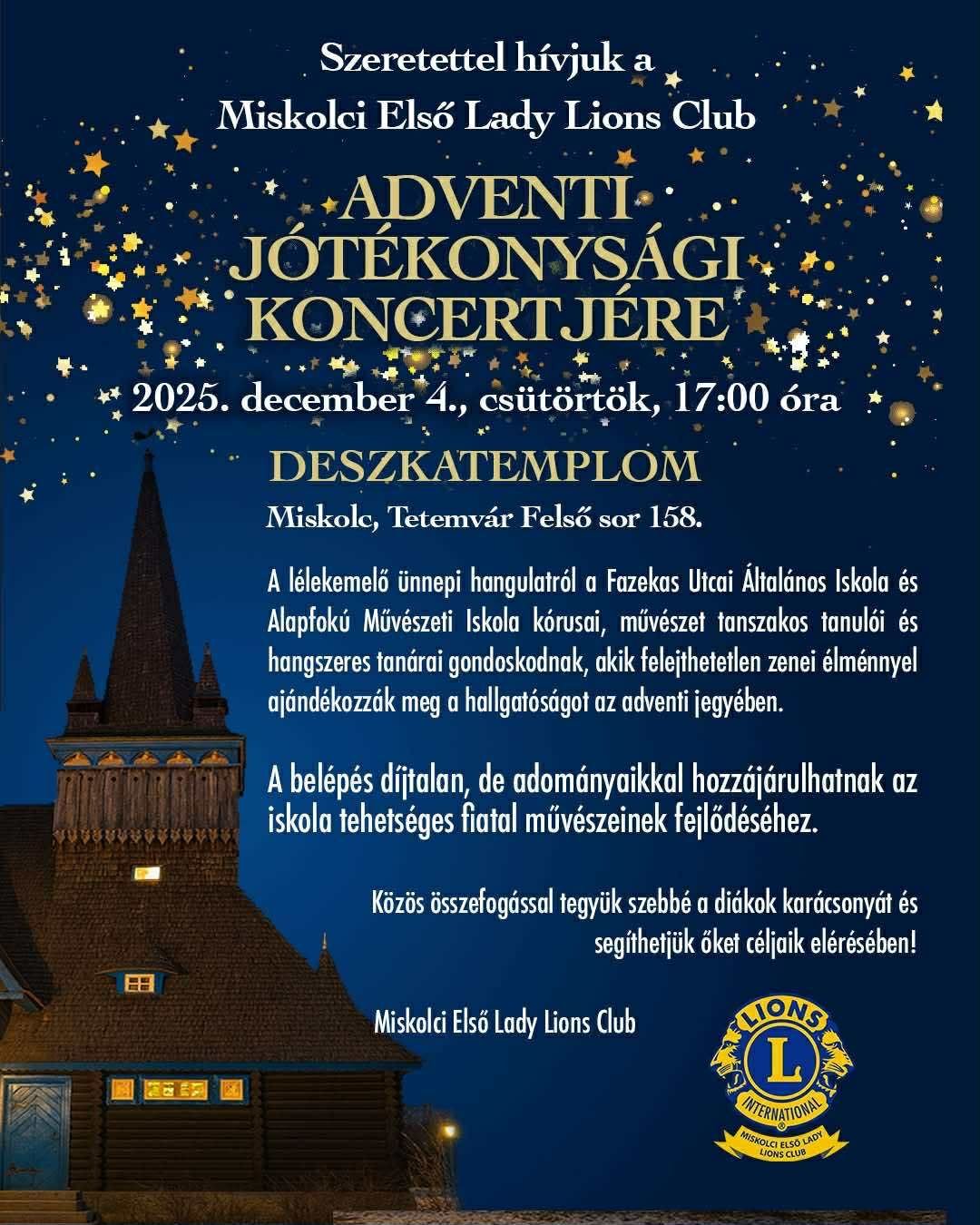 Szeretettel hívjuk a
Miskolci Első Lady Lions Club

ADVENTI
JÓTÉKONYSÁGI
KONCERTJÉRE

2025. december 4., csütörtök, 17:00 óra

DESZKATEMPLOM

Miskolc, Tetemvár Felső sor 158.

A lélekemelő ünnepi hangulatról a Fazekas Utcai Általános Iskola és Alapfokú Művészeti Iskola kórusai, művészet tanszakos tanulói és hangszeres tanárai gondoskodnak, akik felejthetetlen zenei élménnyel ajándékozzák meg a hallgatóságot az adventi jegyében.

A belépés díjtalan, de adományaikkal hozzájárulhatnak az iskola tehetséges fiatal művészeinek fejlődéséhez.

Közös összefogással tegyük szebbé a diákok karácsonyát és segíthetjük őket céljaik elérésében!

Miskolci Első Lady Lions Club

LIONS
L
INTERNATIONAL
MISKOLCI ELSŐ LADY
LIONS CLUB